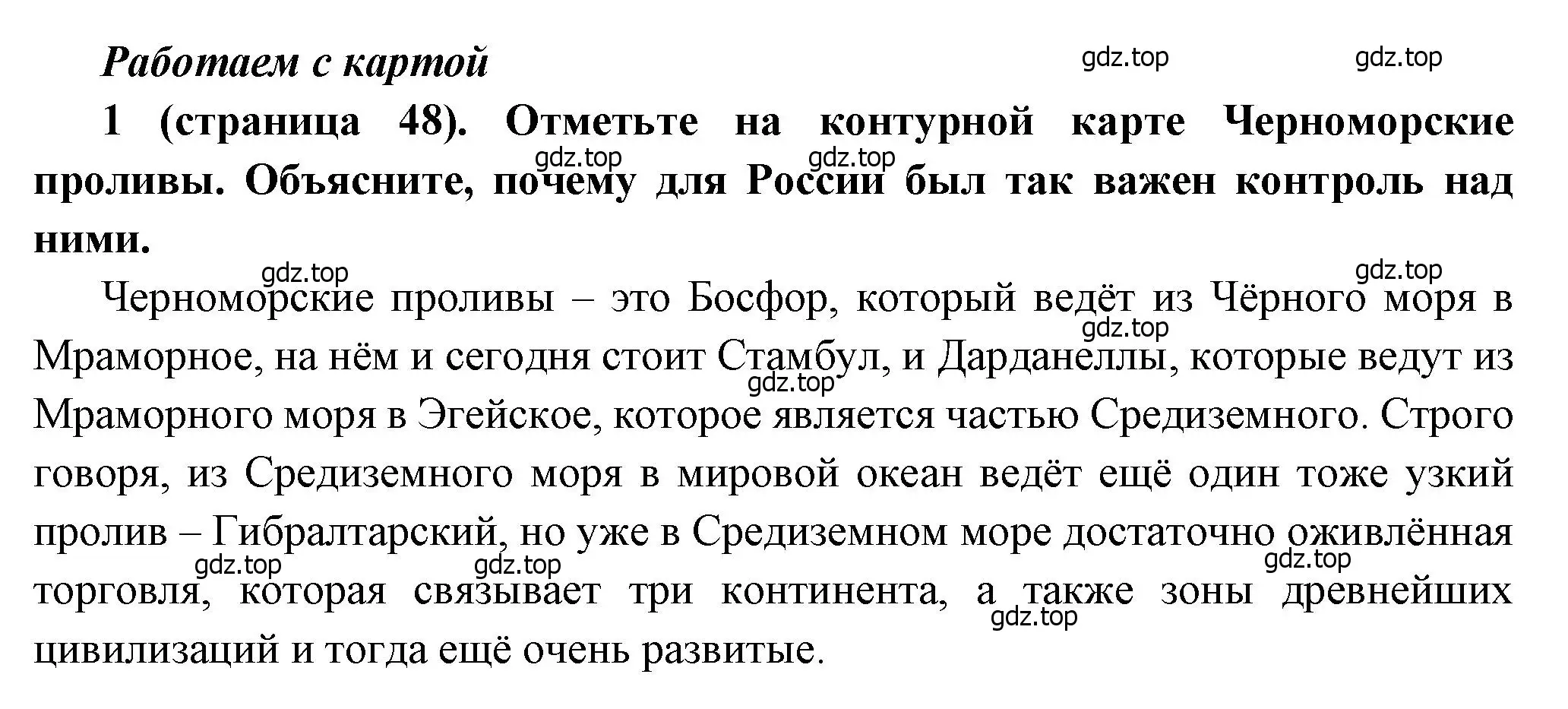 Работаем с картой

gdz.top gdz.top

1 (страница 48). Отметьте на контурной карте Черноморские проливы. Объясните, почему для России был так важен контроль над ними.

gdz.top gdz.top gdz.top gdz.top

Черноморские проливы – это Босфор, который ведёт из Чёрного моря в Мраморное, на нём и сегодня стоит Стамбул, и Дарданеллы, которые ведут из Мраморного моря в Эгейское, которое является частью Средиземного. Строго говоря, из Средиземного моря в мировой океан ведёт ещё один тоже узкий пролив – Гибралтарский, но уже в Средиземном море достаточно оживлённая торговля, которая связывает три континента, а также зоны древнейших цивилизаций и тогда ещё очень развитые.

gdz.top gdz.top gdz.top gdz.top gdz.top gdz.top